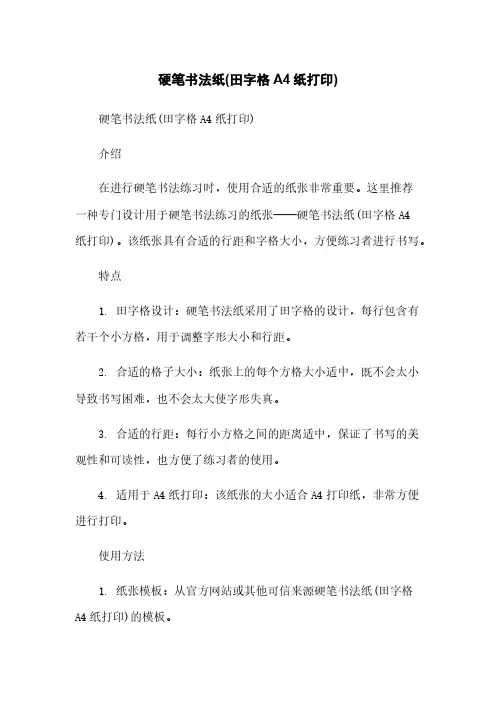 硬笔书法纸(田字格 A4 纸打印)

硬笔书法纸(田字格 A4 纸打印)

介绍

在进行硬笔书法练习时，使用合适的纸张非常重要。这里推荐一种专门设计用于硬笔书法练习的纸张——硬笔书法纸(田字格 A4 纸打印)。该纸张具有合适的行距和字格大小，方便练习者进行书写。

特点

1. 田字格设计：硬笔书法纸采用了田字格的设计，每行包含有若干个小方格，用于调整字形大小和行距。

2. 合适的格子大小：纸张上的每个方格大小适中，既不会太小导致书写困难，也不会太大使字形失真。

3. 合适的行距：每行小方格之间的距离适中，保证了书写的美观性和可读性，也方便了练习者的使用。

4. 适用于 A4 纸打印：该纸张的大小适合 A4 打印纸，非常方便进行打印。

使用方法

1. 纸张模板：从官方网站或其他可信来源硬笔书法纸(田字格 A4 纸打印)的模板。